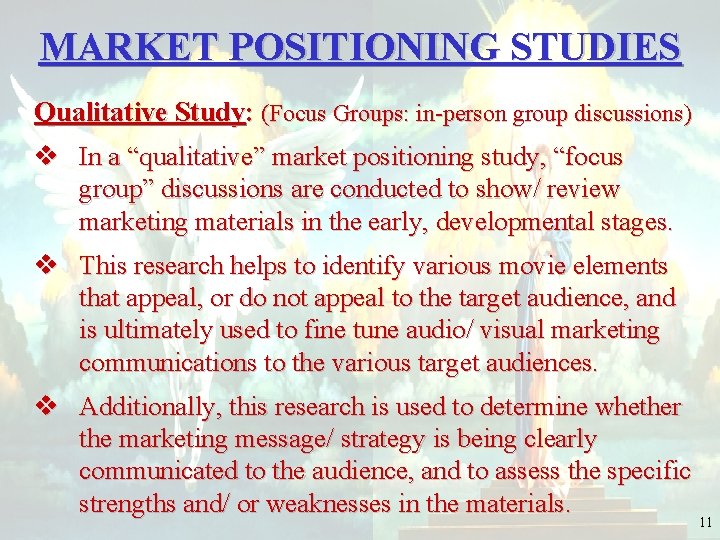 MARKET POSITIONING STUDIES

Qualitative Study: (Focus Groups: in-person group discussions)

❖ In a "qualitative" market positioning study, "focus group" discussions are conducted to show/ review marketing materials in the early, developmental stages.

❖ This research helps to identify various movie elements that appeal, or do not appeal to the target audience, and is ultimately used to fine tune audio/ visual marketing communications to the various target audiences.

❖ Additionally, this research is used to determine whether the marketing message/ strategy is being clearly communicated to the audience, and to assess the specific strengths and/ or weaknesses in the materials.

11